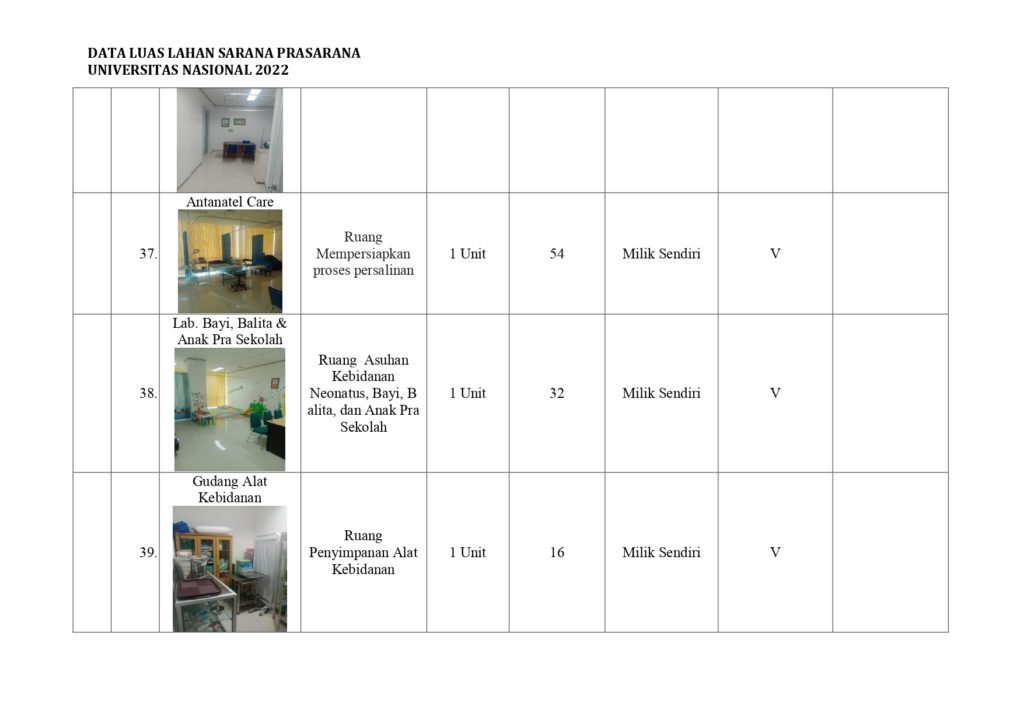 DATA LUAS LAHAN SARANA PRASARANA
UNIVERSITAS NASIONAL 2022

| | | | | | | | | |
|---|---|---|---|---|---|---|---|---|
| | | | | | | | | |
| | 37. | Antanatel Care | Ruang Mempersiapkan proses persalinan | 1 Unit | 54 | Milik Sendiri | V | |
| | 38. | Lab. Bayi, Balita & Anak Pra Sekolah | Ruang Asuhan Kebidanan Neonatus, Bayi, B alita, dan Anak Pra Sekolah | 1 Unit | 32 | Milik Sendiri | V | |
| | 39. | Gudang Alat Kebidanan | Ruang Penyimpanan Alat Kebidanan | 1 Unit | 16 | Milik Sendiri | V | |